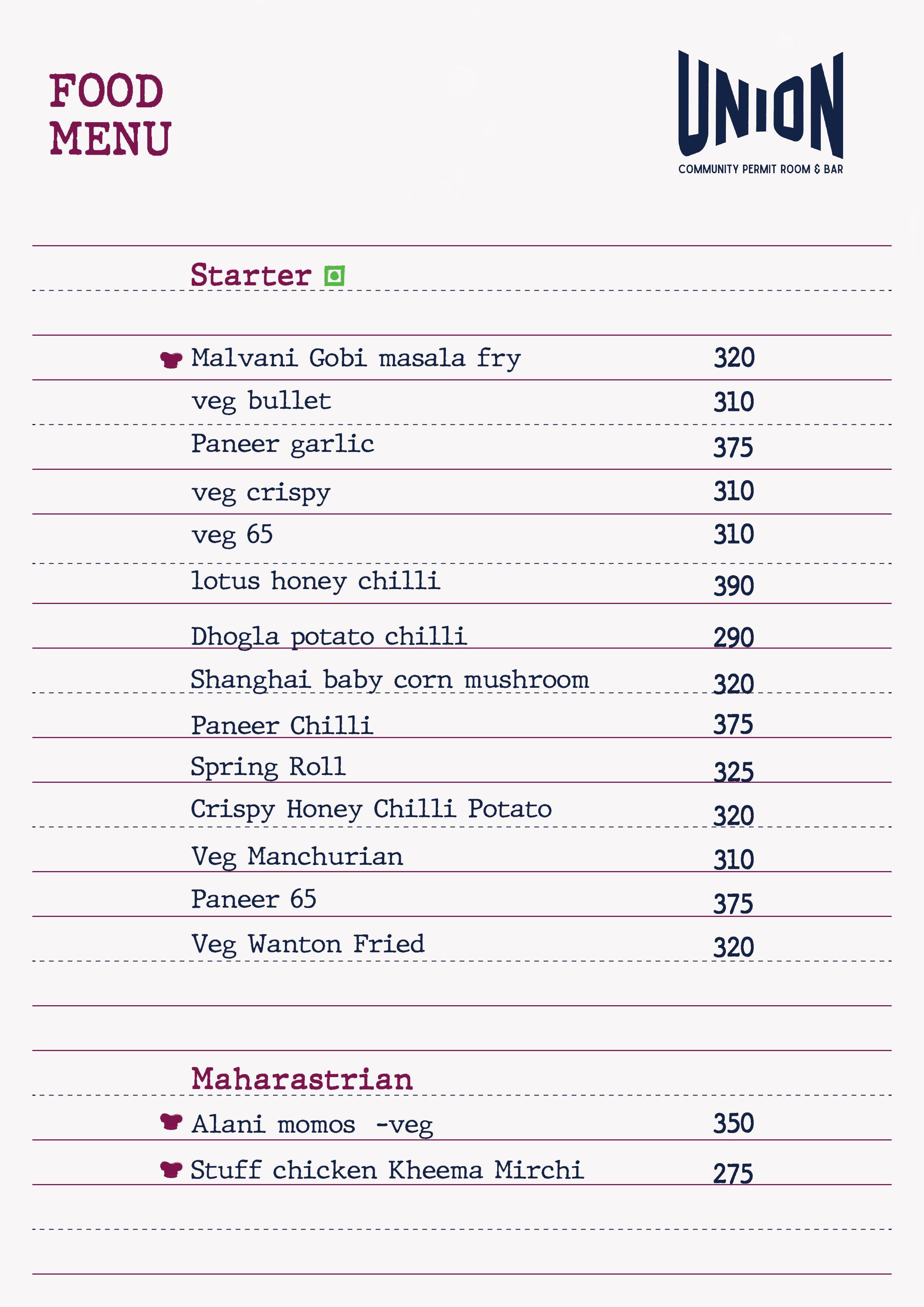 FOOD MENU

UNION
COMMUNITY PERMIT ROOM & BAR

Starter

Malvani Gobi masala fry 320
veg bullet 310
Paneer garlic 375
veg crispy 310
veg 65 310
lotus honey chilli 390
Dhogla potato chilli 290
Shanghai baby corn mushroom 320
Paneer Chilli 375
Spring Roll 325
Crispy Honey Chilli Potato 320
Veg Manchurian 310
Paneer 65 375
Veg Wanton Fried 320

Maharastrian

Alani momos -veg 350
Stuff chicken Kheema Mirchi 275